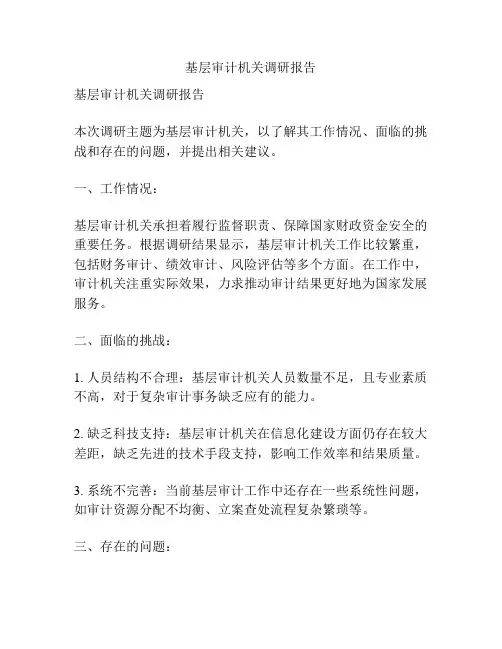 基层审计机关调研报告

基层审计机关调研报告

本次调研主题为基层审计机关，以了解其工作情况、面临的挑战和存在的问题，并提出相关建议。

一、工作情况：

基层审计机关承担着履行监督职责、保障国家财政资金安全的重要任务。根据调研结果显示，基层审计机关工作比较繁重，包括财务审计、绩效审计、风险评估等多个方面。在工作中，审计机关注重实际效果，力求推动审计结果更好地为国家发展服务。

二、面临的挑战：

1. 人员结构不合理：基层审计机关人员数量不足，且专业素质不高，对于复杂审计事务缺乏应有的能力。

2. 缺乏科技支持：基层审计机关在信息化建设方面仍存在较大差距，缺乏先进的技术手段支持，影响工作效率和结果质量。

3. 系统不完善：当前基层审计工作中还存在一些系统性问题，如审计资源分配不均衡、立案查处流程复杂繁琐等。

三、存在的问题：